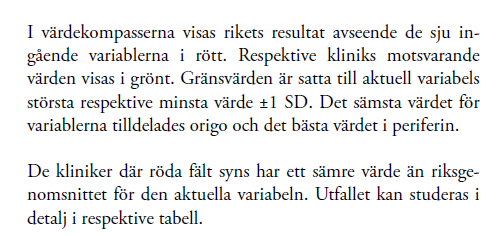 I värdekompasserna visas rikets resultat avseende de sju ingående variablerna i rött. Respektive kliniks motsvarande värden visas i grönt. Gränsvärden är satta till aktuell variabels största respektive minsta värde ±1 SD. Det sämsta värdet för variablerna tilldelades origo och det bästa värdet i periferin.

De kliniker där röda fält syns har ett sämre värde än riksgenomsnittet för den aktuella variabeln. Utfallet kan studeras i detalj i respektive tabell.